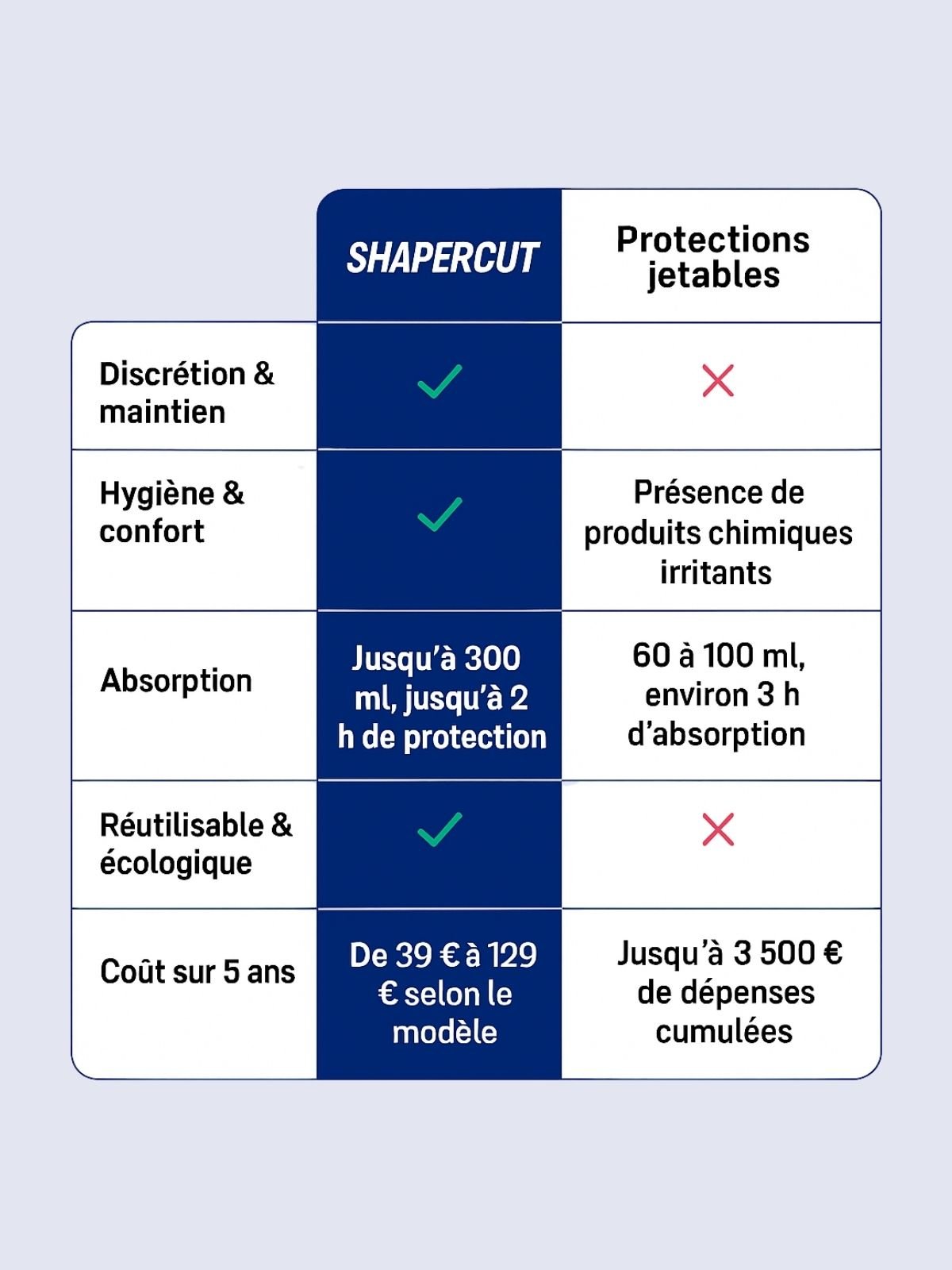 |  | SHAPERCUT | Protections jetables |
|---|---|---|
| Discrétion & maintien | ✓ | ✗ |
| Hygiène & confort | ✓ | Présence de produits chimiques irritants |
| Absorption | Jusqu'à 300 ml, jusqu'à 2 h de protection | 60 à 100 ml, environ 3 h d'absorption |
| Réutilisable & écologique | ✓ | ✗ |
| Coût sur 5 ans | De 39 € à 129 € selon le modèle | Jusqu'à 3 500 € de dépenses cumulées |